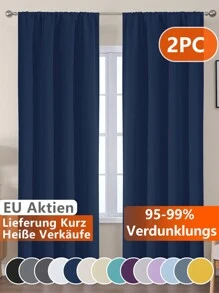 2PC

EU Aktien
Lieferung Kurz
Heiße Verkäufe

95-99%
Verdunklungs